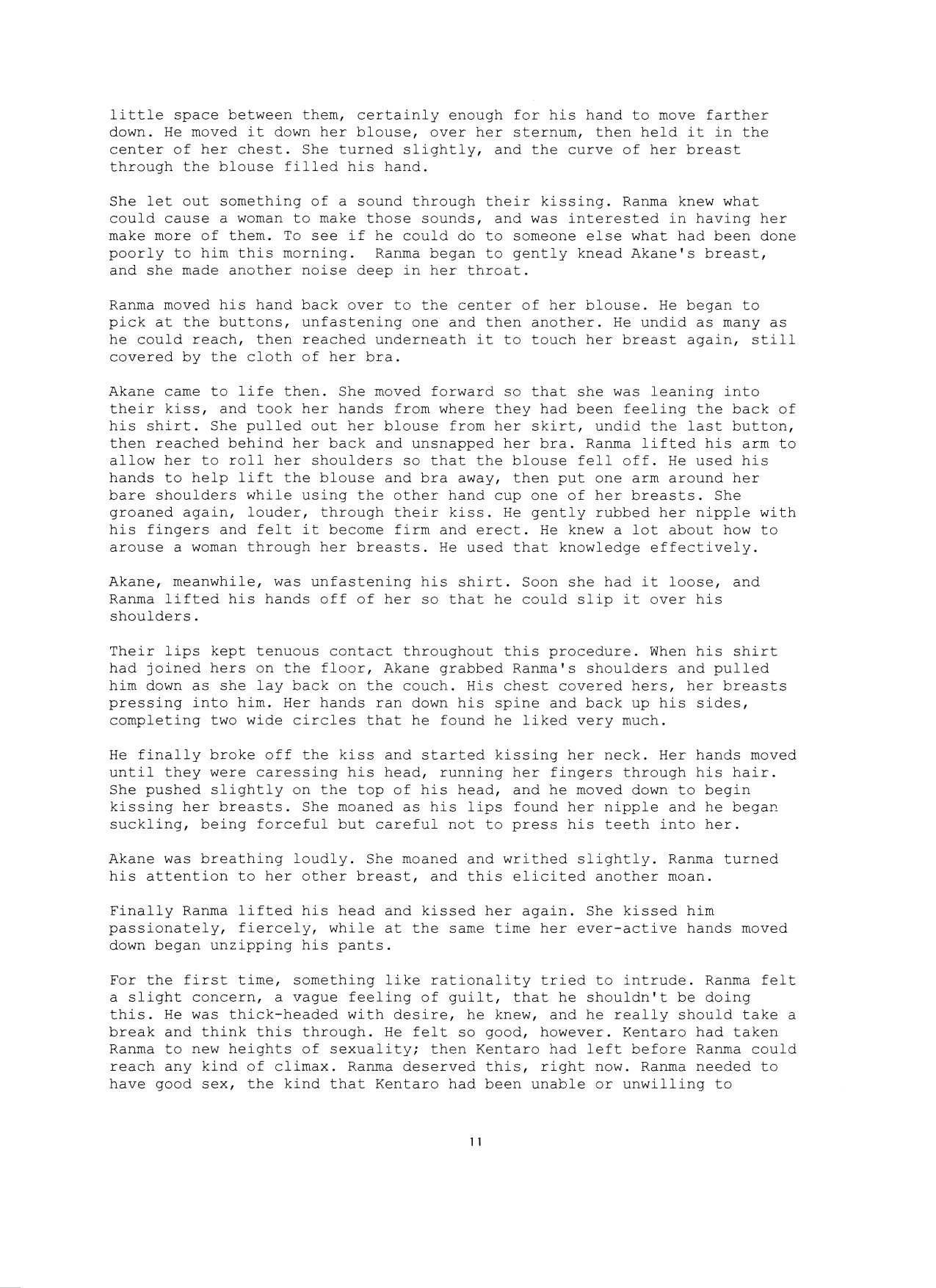 little space between them, certainly enough for his hand to move farther down. He moved it down her blouse, over her sternum, then held it in the center of her chest. She turned slightly, and the curve of her breast through the blouse filled his hand.

She let out something of a sound through their kissing. Ranma knew what could cause a woman to make those sounds, and was interested in having her make more of them. To see if he could do to someone else what had been done poorly to him this morning. Ranma began to gently knead Akane's breast, and she made another noise deep in her throat.

Ranma moved his hand back over to the center of her blouse. He began to pick at the buttons, unfastening one and then another. He undid as many as he could reach, then reached underneath it to touch her breast again, still covered by the cloth of her bra.

Akane came to life then. She moved forward so that she was leaning into their kiss, and took her hands from where they had been feeling the back of his shirt. She pulled out her blouse from her skirt, undid the last button, then reached behind her back and unsnapped her bra. Ranma lifted his arm to allow her to roll her shoulders so that the blouse fell off. He used his hands to help lift the blouse and bra away, then put one arm around her bare shoulders while using the other hand cup one of her breasts. She groaned again, louder, through their kiss. He gently rubbed her nipple with his fingers and felt it become firm and erect. He knew a lot about how to arouse a woman through her breasts. He used that knowledge effectively.

Akane, meanwhile, was unfastening his shirt. Soon she had it loose, and Ranma lifted his hands off of her so that he could slip it over his shoulders.

Their lips kept tenuous contact throughout this procedure. When his shirt had joined hers on the floor, Akane grabbed Ranma's shoulders and pulled him down as she lay back on the couch. His chest covered hers, her breasts pressing into him. Her hands ran down his spine and back up his sides, completing two wide circles that he found he liked very much.

He finally broke off the kiss and started kissing her neck. Her hands moved until they were caressing his head, running her fingers through his hair. She pushed slightly on the top of his head, and he moved down to begin kissing her breasts. She moaned as his lips found her nipple and he began suckling, being forceful but careful not to press his teeth into her.

Akane was breathing loudly. She moaned and writhed slightly. Ranma turned his attention to her other breast, and this elicited another moan.

Finally Ranma lifted his head and kissed her again. She kissed him passionately, fiercely, while at the same time her ever-active hands moved down began unzipping his pants.

For the first time, something like rationality tried to intrude. Ranma felt a slight concern, a vague feeling of guilt, that he shouldn't be doing this. He was thick-headed with desire, he knew, and he really should take a break and think this through. He felt so good, however. Kentaro had taken Ranma to new heights of sexuality; then Kentaro had left before Ranma could reach any kind of climax. Ranma deserved this, right now. Ranma needed to have good sex, the kind that Kentaro had been unable or unwilling to

11